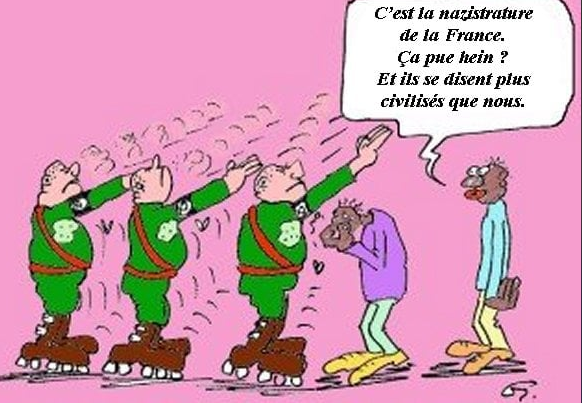 C'est la nazistrature de la France. Ça pue hein ? Et ils se disent plus civilisés que nous.